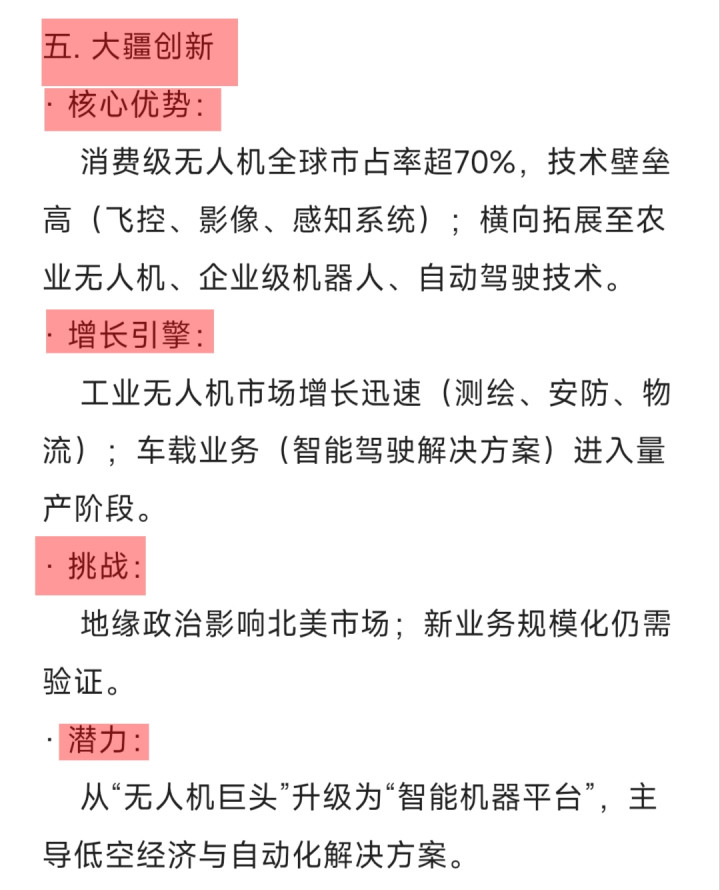 五. 大疆创新

· 核心优势：

消费级无人机全球市占率超70%，技术壁垒高（飞控、影像、感知系统）；横向拓展至农业无人机、企业级机器人、自动驾驶技术。

· 增长引擎：

工业无人机市场增长迅速（测绘、安防、物流）；车载业务（智能驾驶解决方案）进入量产阶段。

· 挑战：

地缘政治影响北美市场；新业务规模化仍需验证。

· 潜力：

从“无人机巨头”升级为“智能机器平台”，主导低空经济与自动化解决方案。